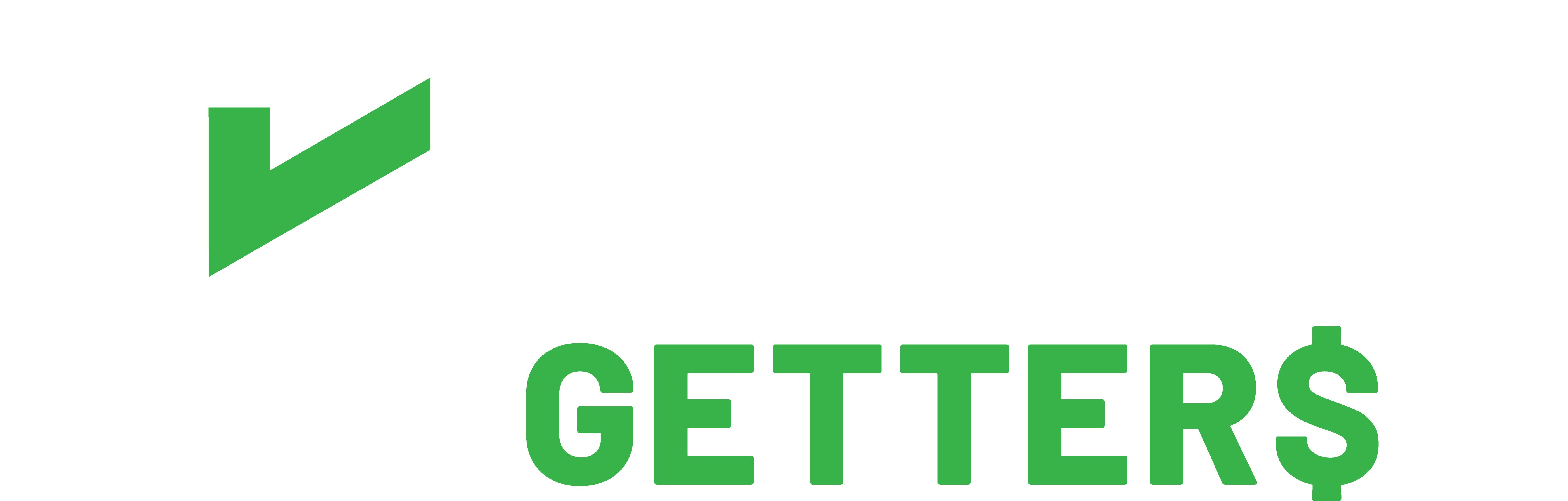 GETTER$